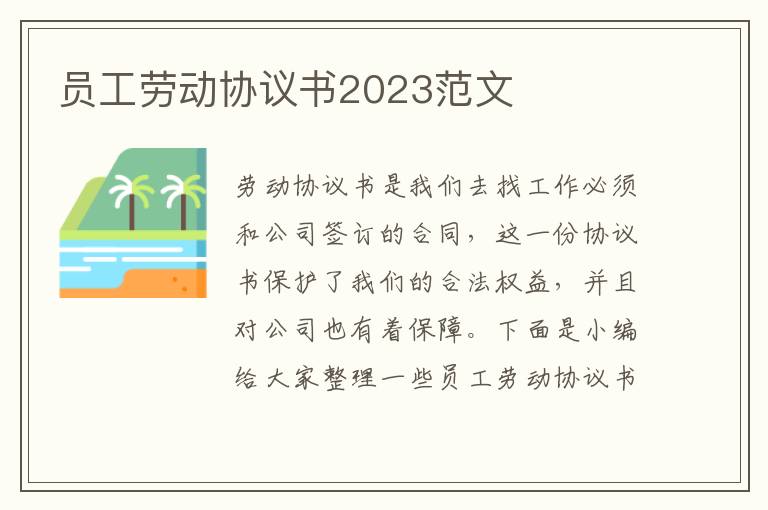 员工劳动协议书2023范文

劳动协议书是我们去找工作必须和公司签订的合同，这一份协议书保护了我们的合法权益，并且对公司也有着保障。下面是小编给大家整理一些员工劳动协议书